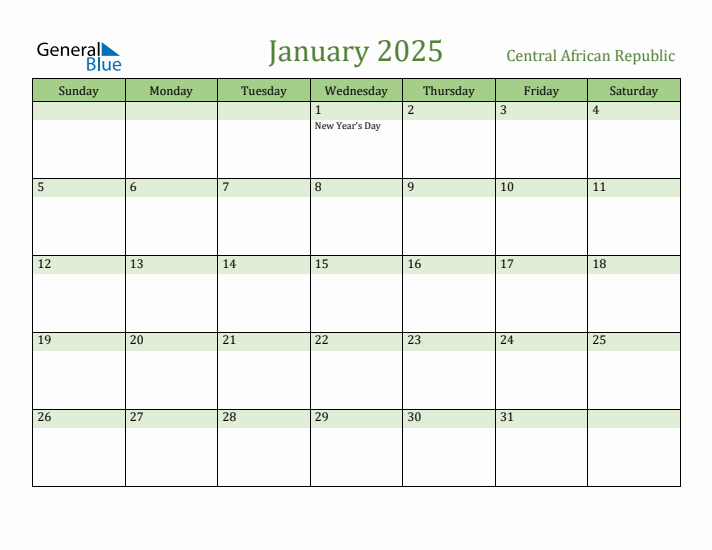 General Blue

January 2025

Central African Republic

| Sunday | Monday | Tuesday | Wednesday | Thursday | Friday | Saturday |
|---|---|---|---|---|---|---|
| | | | 1 New Year's Day | 2 | 3 | 4 |
| 5 | 6 | 7 | 8 | 9 | 10 | 11 |
| 12 | 13 | 14 | 15 | 16 | 17 | 18 |
| 19 | 20 | 21 | 22 | 23 | 24 | 25 |
| 26 | 27 | 28 | 29 | 30 | 31 | |